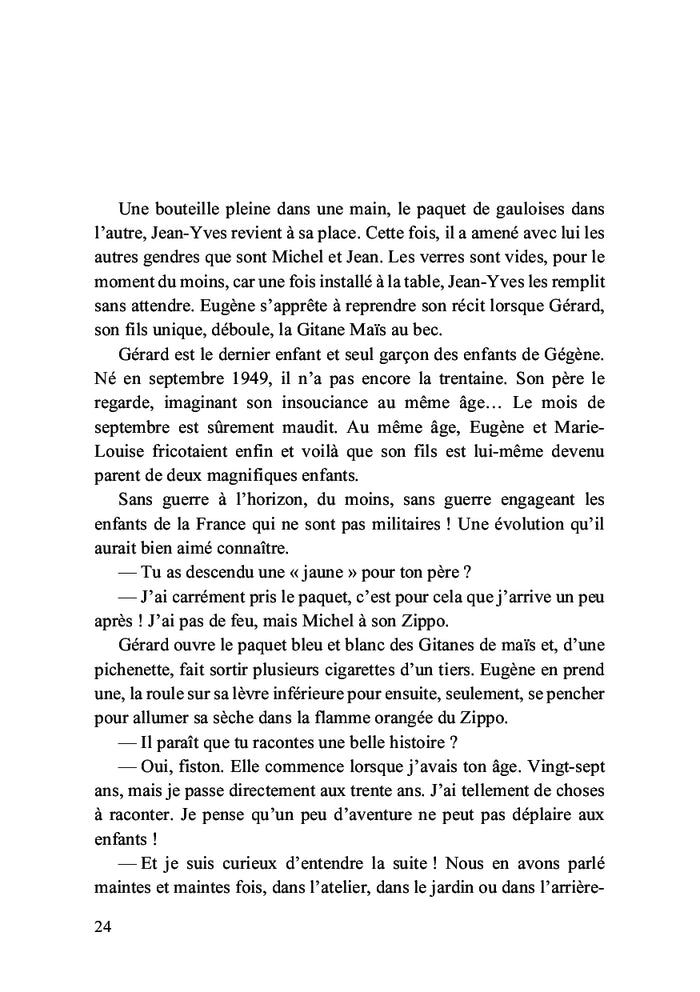 Une bouteille pleine dans une main, le paquet de gauloises dans l'autre, Jean-Yves revient à sa place. Cette fois, il a amené avec lui les autres gendres que sont Michel et Jean. Les verres sont vides, pour le moment du moins, car une fois installé à la table, Jean-Yves les remplit sans attendre. Eugène s'apprête à reprendre son récit lorsque Gérard, son fils unique, déboule, la Gitane Maïs au bec.

Gérard est le dernier enfant et seul garçon des enfants de Gégène. Né en septembre 1949, il n'a pas encore la trentaine. Son père le regarde, imaginant son insouciance au même âge… Le mois de septembre est sûrement maudit. Au même âge, Eugène et Marie-Louise fricotaient enfin et voilà que son fils est lui-même devenu parent de deux magnifiques enfants.

Sans guerre à l'horizon, du moins, sans guerre engageant les enfants de la France qui ne sont pas militaires ! Une évolution qu'il aurait bien aimé connaître.

— Tu as descendu une « jaune » pour ton père ?

— J'ai carrément pris le paquet, c'est pour cela que j'arrive un peu après ! J'ai pas de feu, mais Michel à son Zippo.

Gérard ouvre le paquet bleu et blanc des Gitanes de maïs et, d'une pichenette, fait sortir plusieurs cigarettes d'un tiers. Eugène en prend une, la roule sur sa lèvre inférieure pour ensuite, seulement, se pencher pour allumer sa sèche dans la flamme orangée du Zippo.

— Il paraît que tu racontes une belle histoire ?

— Oui, fiston. Elle commence lorsque j'avais ton âge. Vingt-sept ans, mais je passe directement aux trente ans. J'ai tellement de choses à raconter. Je pense qu'un peu d'aventure ne peut pas déplaire aux enfants !

— Et je suis curieux d'entendre la suite ! Nous en avons parlé maintes et maintes fois, dans l'atelier, dans le jardin ou dans l'arrière-

24